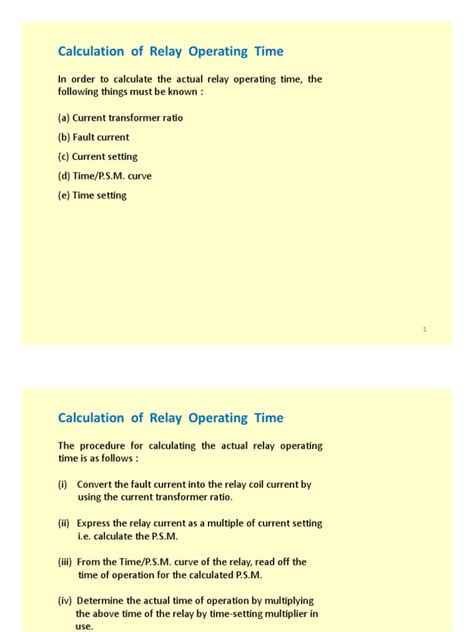 Calculation of Relay Operating Time

In order to calculate the actual relay operating time, the following things must be known :

(a) Current transformer ratio

(b) Fault current

(c) Current setting

(d) Time/P.S.M. curve

(e) Time setting

1

Calculation of Relay Operating Time

The procedure for calculating the actual relay operating time is as follows :

(i) Convert the fault current into the relay coil current by using the current transformer ratio.

(ii) Express the relay current as a multiple of current setting i.e. calculate the P.S.M.

(iii) From the Time/P.S.M. curve of the relay, read off the time of operation for the calculated P.S.M.

(iv) Determine the actual time of operation by multiplying the above time of the relay by time-setting multiplier in use.